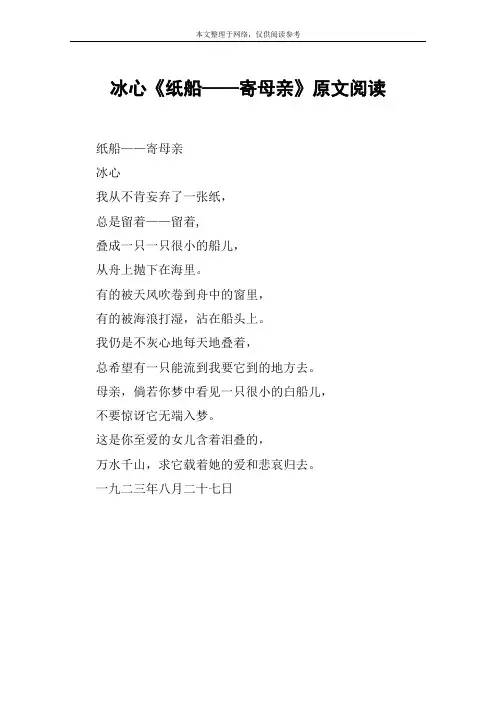 本文整理于网络，仅供阅读参考

冰心《纸船——寄母亲》原文阅读

纸船——寄母亲

冰心

我从不肯妄弃了一张纸，

总是留着——留着，

叠成一只一只很小的船儿，

从舟上抛下在海里。

有的被天风吹卷到舟中的窗里，

有的被海浪打湿，沾在船头上。

我仍是不灰心地每天地叠着，

总希望有一只能流到我要它到的地方去。

母亲，倘若你梦中看见一只很小的白船儿，

不要惊讶它无端入梦。

这是你至爱的女儿含着泪叠的，

万水千山，求它载着她的爱和悲哀归去。

一九二三年八月二十七日